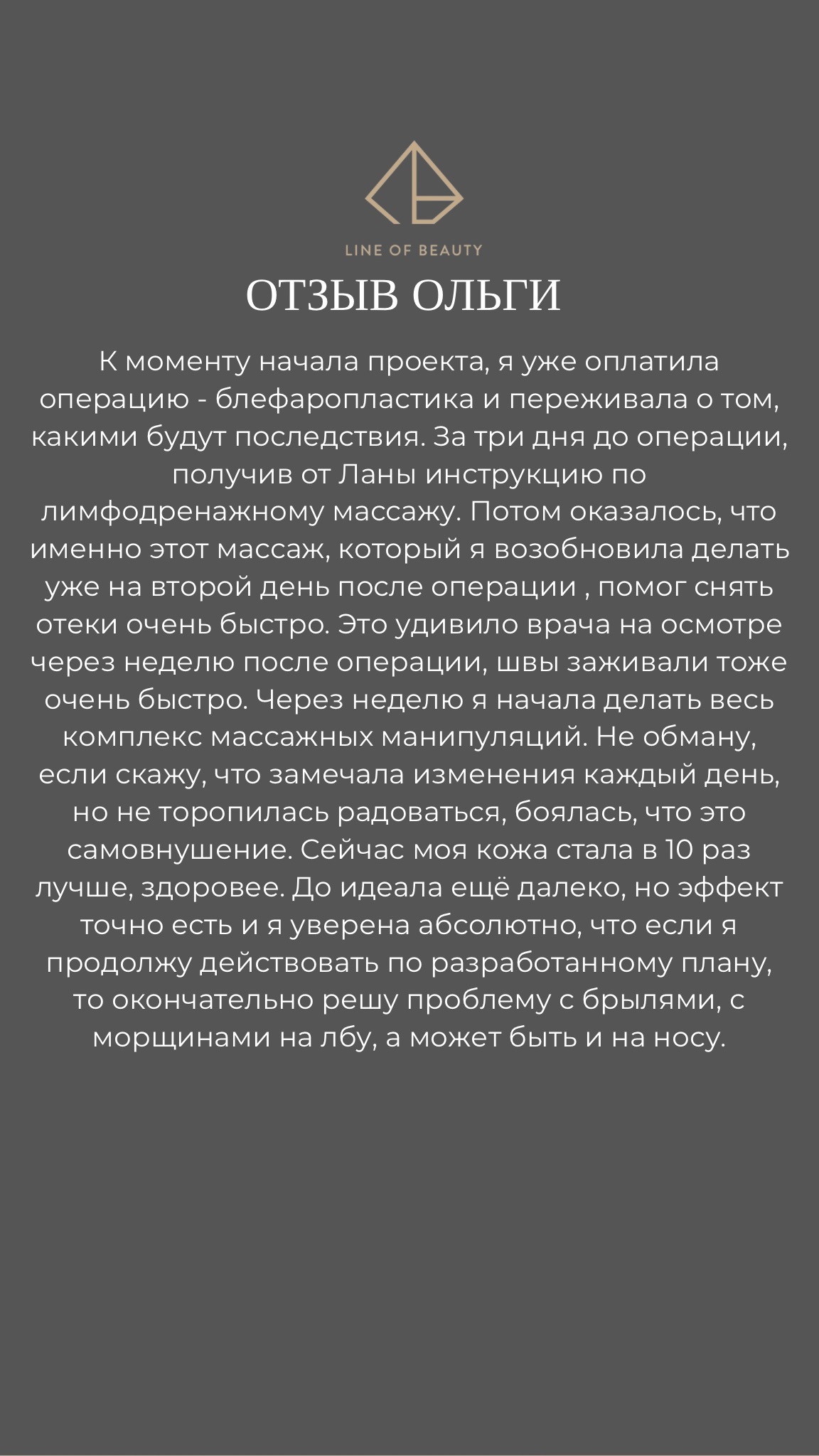 LINE OF BEAUTY

ОТЗЫВ ОЛЬГИ

К моменту начала проекта, я уже оплатила операцию - блефаропластика и переживала о том, какими будут последствия. За три дня до операции, получив от Ланы инструкцию по лимфодренажному массажу. Потом оказалось, что именно этот массаж, который я возобновила делать уже на второй день после операции , помог снять отеки очень быстро. Это удивило врача на осмотре через неделю после операции, швы заживали тоже очень быстро. Через неделю я начала делать весь комплекс массажных манипуляций. Не обману, если скажу, что замечала изменения каждый день, но не торопилась радоваться, боялась, что это самовнушение. Сейчас моя кожа стала в 10 раз лучше, здоровее. До идеала ещё далеко, но эффект точно есть и я уверена абсолютно, что если я продолжу действовать по разработанному плану, то окончательно решу проблему с брылями, с морщинами на лбу, а может быть и на носу.